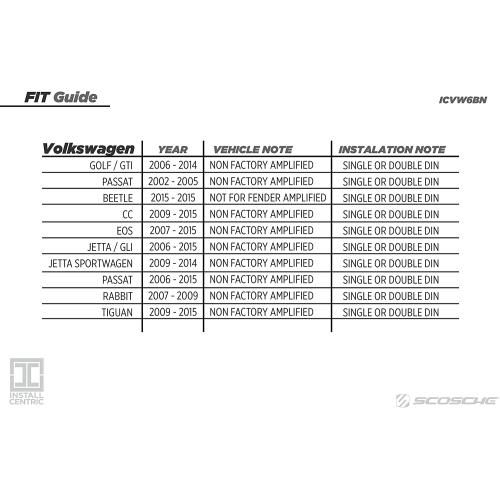 FIT Guide

ICVW6BN

| Volkswagen | YEAR | VEHICLE NOTE | INSTALATION NOTE |
|---|---|---|---|
| GOLF / GTI | 2006 - 2014 | NON FACTORY AMPLIFIED | SINGLE OR DOUBLE DIN |
| PASSAT | 2002 - 2005 | NON FACTORY AMPLIFIED | SINGLE OR DOUBLE DIN |
| BEETLE | 2015 - 2015 | NOT FOR FENDER AMPLIFIED | SINGLE OR DOUBLE DIN |
| CC | 2009 - 2015 | NON FACTORY AMPLIFIED | SINGLE OR DOUBLE DIN |
| EOS | 2007 - 2015 | NON FACTORY AMPLIFIED | SINGLE OR DOUBLE DIN |
| JETTA / GLI | 2006 - 2015 | NON FACTORY AMPLIFIED | SINGLE OR DOUBLE DIN |
| JETTA SPORTWAGEN | 2009 - 2014 | NON FACTORY AMPLIFIED | SINGLE OR DOUBLE DIN |
| PASSAT | 2006 - 2015 | NON FACTORY AMPLIFIED | SINGLE OR DOUBLE DIN |
| RABBIT | 2007 - 2009 | NON FACTORY AMPLIFIED | SINGLE OR DOUBLE DIN |
| TIGUAN | 2009 - 2015 | NON FACTORY AMPLIFIED | SINGLE OR DOUBLE DIN |

INSTALL CENTRIC

SCOSCHE